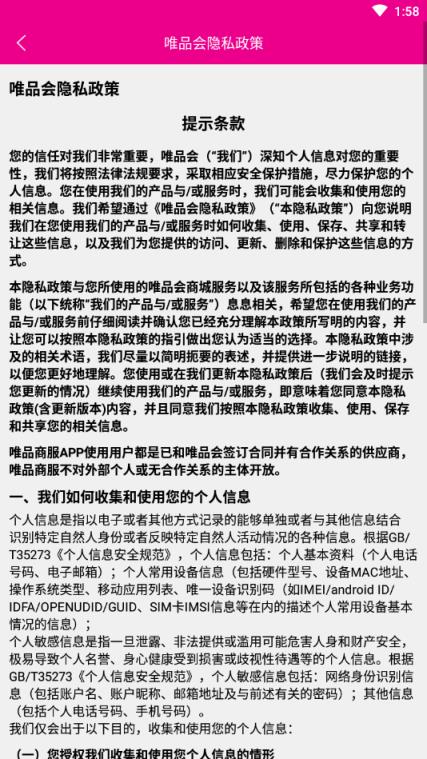 1:58

唯品会隐私政策

唯品会隐私政策

提示条款

您的信任对我们非常重要，唯品会（"我们"）深知个人信息对您的重要性，我们将按照法律法规要求，采取相应安全保护措施，尽力保护您的个人信息。您在使用我们的产品与/或服务时，我们可能会收集和使用您的相关信息。我们希望通过《唯品会隐私政策》（"本隐私政策"）向您说明我们在您使用我们的产品与/或服务时如何收集、使用、保存、共享和转让这些信息，以及我们为您提供的访问、更新、删除和保护这些信息的方式。

本隐私政策与您所使用的唯品会商城服务以及该服务所包括的各种业务功能（以下统称"我们的产品与/或服务"）息息相关，希望您在使用我们的产品与/或服务前仔细阅读并确认您已经充分理解本政策所写明的内容，并让您可以按照本隐私政策的指引做出您认为适当的选择。本隐私政策中涉及的相关术语，我们尽量以简明扼要的表述，并提供进一步说明的链接，以便您更好地理解。您使用或在我们更新本隐私政策后（我们会及时提示您更新的情况）继续使用我们的产品与/或服务，即意味着您同意本隐私政策(含更新版本)内容，并且同意我们按照本隐私政策收集、使用、保存和共享您的相关信息。

唯品商服APP使用用户都是已和唯品会签订合同并有合作关系的供应商，唯品商服不对外部个人或无合作关系的主体开放。

一、我们如何收集和使用您的个人信息

个人信息是指以电子或者其他方式记录的能够单独或者与其他信息结合识别特定自然人身份或者反映特定自然人活动情况的各种信息。根据GB/T35273《个人信息安全规范》，个人信息包括：个人基本资料（个人电话号码、电子邮箱）；个人常用设备信息（包括硬件型号、设备MAC地址、操作系统类型、移动应用列表、唯一设备识别码（如IMEI/android ID/IDFA/OPENUDID/GUID、SIM卡IMSI信息等在内的描述个人常用设备基本情况的信息）；
个人敏感信息是指一旦泄露、非法提供或滥用可能危害人身和财产安全，极易导致个人名誉、身心健康受到损害或歧视性待遇等的个人信息。根据GB/T35273《个人信息安全规范》，个人敏感信息包括：网络身份识别信息（包括账户名、账户昵称、邮箱地址及与前述有关的密码）；其他信息（包括个人电话号码、手机号码）。
我们仅会出于以下目的，收集和使用您的个人信息：

（一）您授权我们收集和使用您个人信息的情形